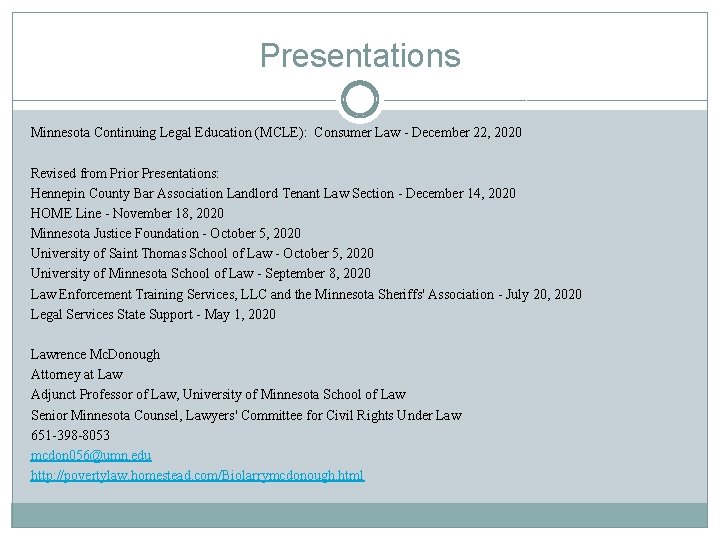 Presentations

Minnesota Continuing Legal Education (MCLE): Consumer Law - December 22, 2020

Revised from Prior Presentations:
Hennepin County Bar Association Landlord Tenant Law Section - December 14, 2020
HOME Line - November 18, 2020
Minnesota Justice Foundation - October 5, 2020
University of Saint Thomas School of Law - October 5, 2020
University of Minnesota School of Law - September 8, 2020
Law Enforcement Training Services, LLC and the Minnesota Sheriffs' Association - July 20, 2020
Legal Services State Support - May 1, 2020

Lawrence McDonough
Attorney at Law
Adjunct Professor of Law, University of Minnesota School of Law
Senior Minnesota Counsel, Lawyers' Committee for Civil Rights Under Law
651-398-8053
mcdon056@umn.edu
http://povertylaw.homestead.com/Biolarrymcdonough.html